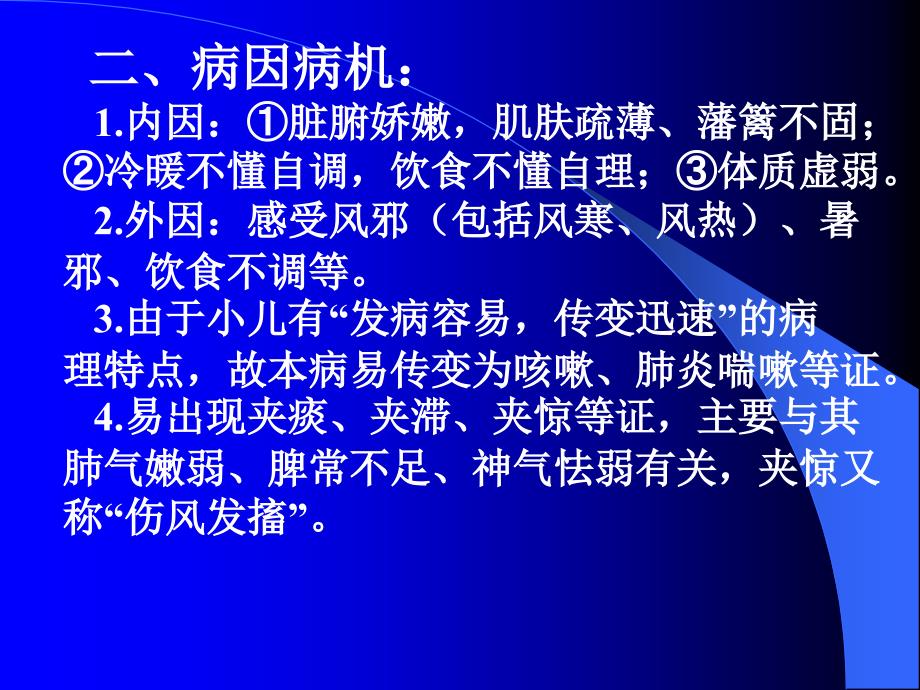 二、病因病机：

1.内因：①脏腑娇嫩，肌肤疏薄、藩篱不固；②冷暖不懂自调，饮食不懂自理；③体质虚弱。

2.外因：感受风邪（包括风寒、风热）、暑邪、饮食不调等。

3.由于小儿有“发病容易，传变迅速”的病理特点，故本病易传变为咳嗽、肺炎喘嗽等证。

4.易出现夹痰、夹滞、夹惊等证，主要与其肺气嫩弱、脾常不足、神气怯弱有关，夹惊又称“伤风发搐”。